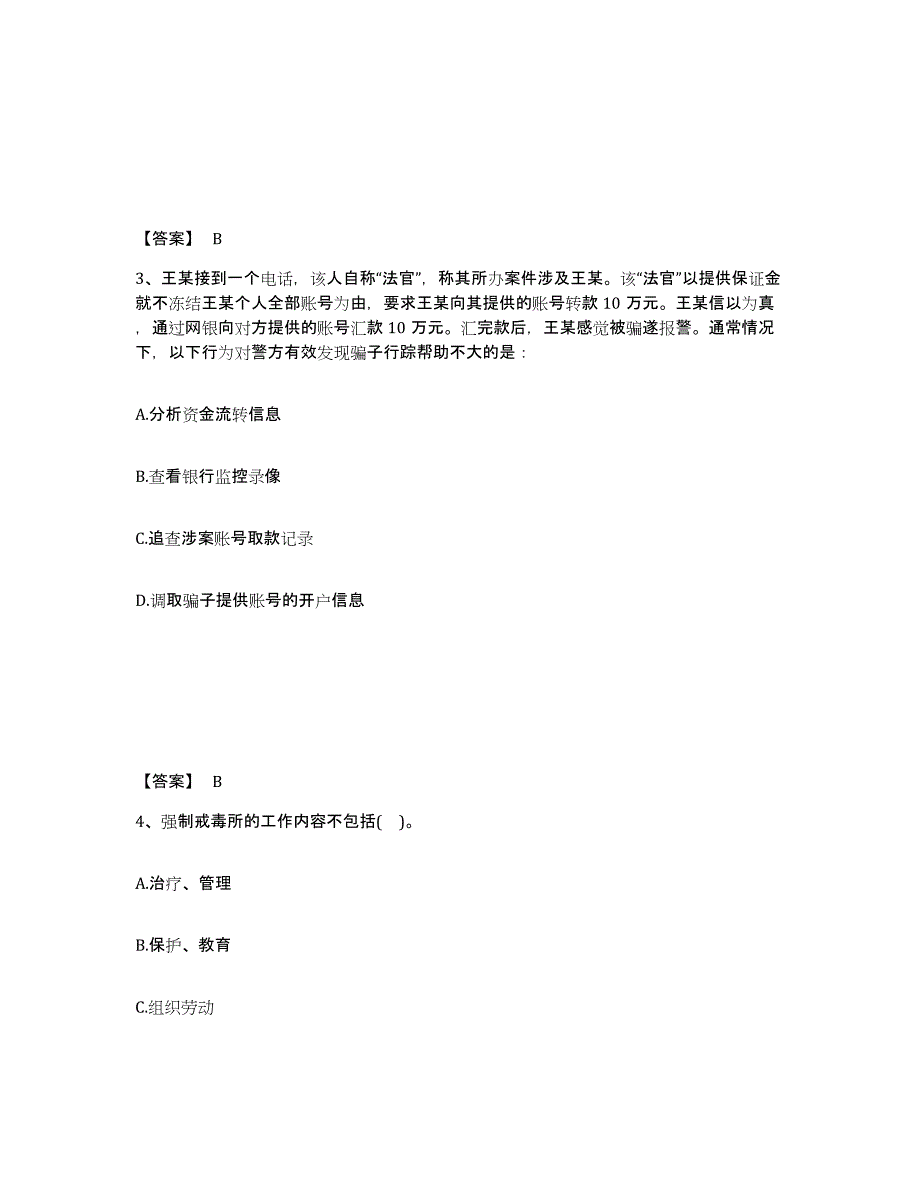 【答案】 B

3、王某接到一个电话，该人自称“法官”，称其所办案件涉及王某。该“法官”以提供保证金就不冻结王某个人全部账号为由，要求王某向其提供的账号转款 10 万元。王某信以为真，通过网银向对方提供的账号汇款 10 万元。汇完款后，王某感觉被骗遂报警。通常情况下，以下行为对警方有效发现骗子行踪帮助不大的是：

A.分析资金流转信息

B.查看银行监控录像

C.追查涉案账号取款记录

D.调取骗子提供账号的开户信息

【答案】 B

4、强制戒毒所的工作内容不包括( )。

A.治疗、管理

B.保护、教育

C.组织劳动